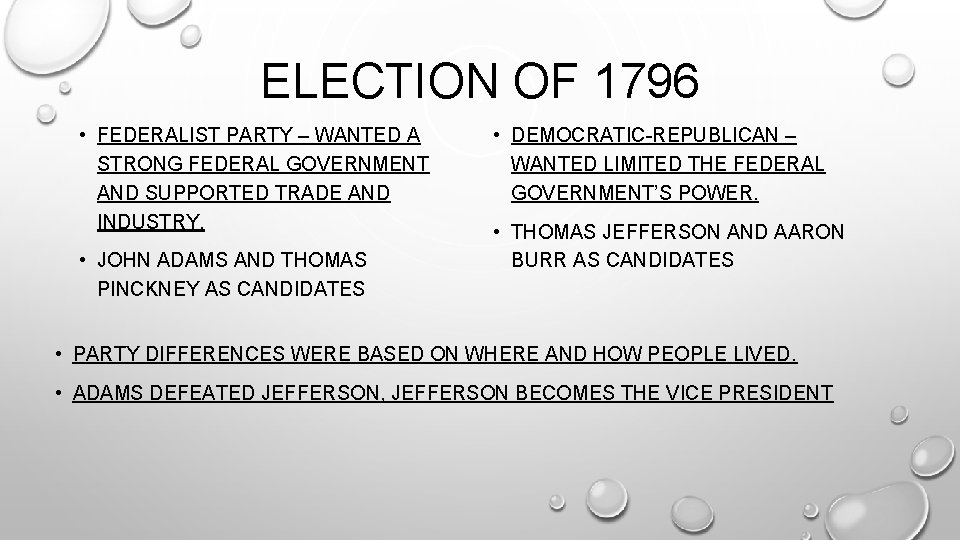 ELECTION OF 1796

• FEDERALIST PARTY – WANTED A STRONG FEDERAL GOVERNMENT AND SUPPORTED TRADE AND INDUSTRY.

• JOHN ADAMS AND THOMAS PINCKNEY AS CANDIDATES

• DEMOCRATIC-REPUBLICAN – WANTED LIMITED THE FEDERAL GOVERNMENT'S POWER.

• THOMAS JEFFERSON AND AARON BURR AS CANDIDATES

• PARTY DIFFERENCES WERE BASED ON WHERE AND HOW PEOPLE LIVED.

• ADAMS DEFEATED JEFFERSON, JEFFERSON BECOMES THE VICE PRESIDENT